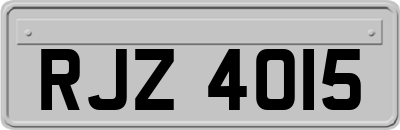 RJZ 4015